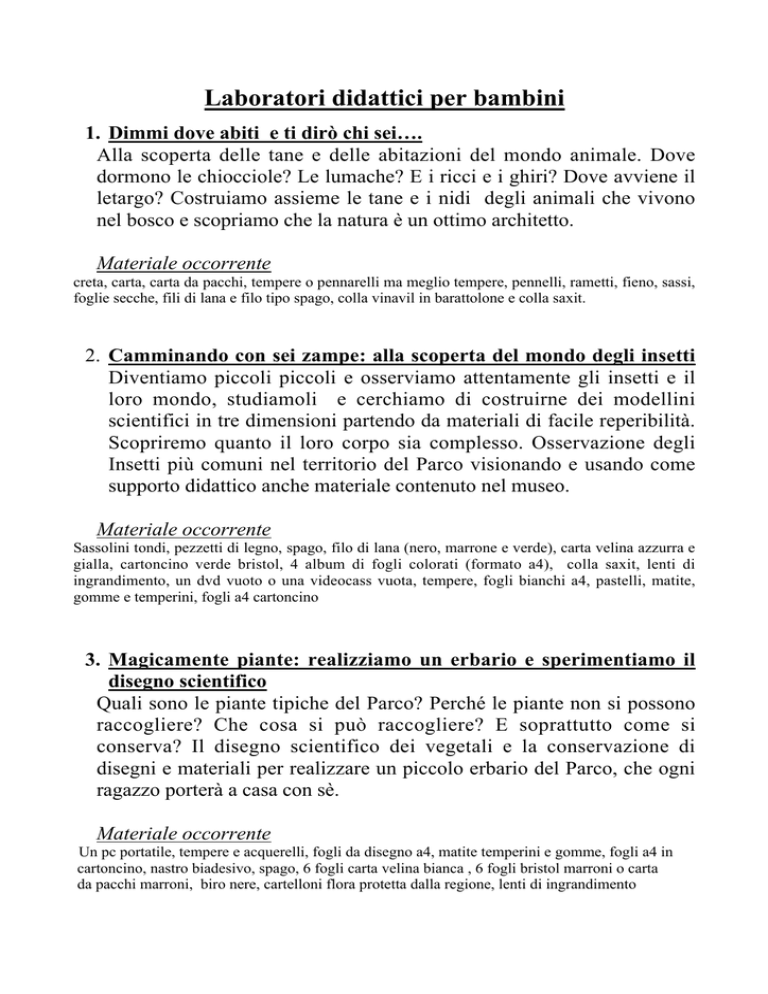 Laboratori didattici per bambini

1. Dimmi dove abiti e ti dirò chi sei….
Alla scoperta delle tane e delle abitazioni del mondo animale. Dove dormono le chiocciole? Le lumache? E i ricci e i ghiri? Dove avviene il letargo? Costruiamo assieme le tane e i nidi degli animali che vivono nel bosco e scopriamo che la natura è un ottimo architetto.

Materiale occorrente
creta, carta, carta da pacchi, tempere o pennarelli ma meglio tempere, pennelli, rametti, fieno, sassi, foglie secche, fili di lana e filo tipo spago, colla vinavil in barattolone e colla saxit.

2. Camminando con sei zampe: alla scoperta del mondo degli insetti
Diventiamo piccoli piccoli e osserviamo attentamente gli insetti e il loro mondo, studiamoli e cerchiamo di costruirne dei modellini scientifici in tre dimensioni partendo da materiali di facile reperibilità. Scopriremo quanto il loro corpo sia complesso. Osservazione degli Insetti più comuni nel territorio del Parco visionando e usando come supporto didattico anche materiale contenuto nel museo.

Materiale occorrente
Sassolini tondi, pezzetti di legno, spago, filo di lana (nero, marrone e verde), carta velina azzurra e gialla, cartoncino verde bristol, 4 album di fogli colorati (formato a4), colla saxit, lenti di ingrandimento, un dvd vuoto o una videocass vuota, tempere, fogli bianchi a4, pastelli, matite, gomme e temperini, fogli a4 cartoncino

3. Magicamente piante: realizziamo un erbario e sperimentiamo il disegno scientifico
Quali sono le piante tipiche del Parco? Perché le piante non si possono raccogliere? Che cosa si può raccogliere? E soprattutto come si conserva? Il disegno scientifico dei vegetali e la conservazione di disegni e materiali per realizzare un piccolo erbario del Parco, che ogni ragazzo porterà a casa con sè.

Materiale occorrente
Un pc portatile, tempere e acquerelli, fogli da disegno a4, matite temperini e gomme, fogli a4 in cartoncino, nastro biadesivo, spago, 6 fogli carta velina bianca , 6 fogli bristol marroni o carta da pacchi marroni, biro nere, cartelloni flora protetta dalla regione, lenti di ingrandimento